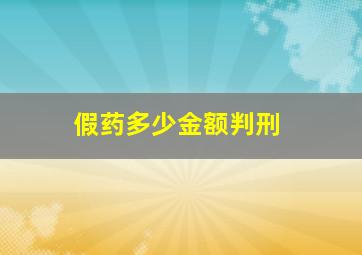 假药多少金额判刑